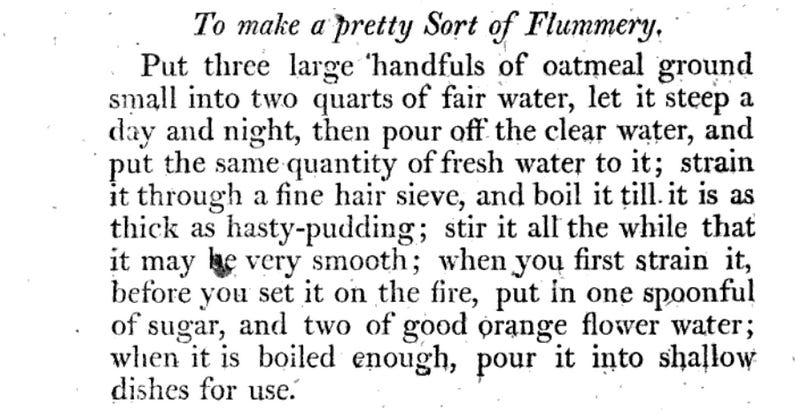 To make a pretty Sort of Flummery.

Put three large handfuls of oatmeal ground small into two quarts of fair water, let it steep a day and night, then pour off the clear water, and put the same quantity of fresh water to it; strain it through a fine hair sieve, and boil it till it is as thick as hasty-pudding; stir it all the while that it may be very smooth; when you first strain it, before you set it on the fire, put in one spoonful of sugar, and two of good orange flower water; when it is boiled enough, pour it into shallow dishes for use.